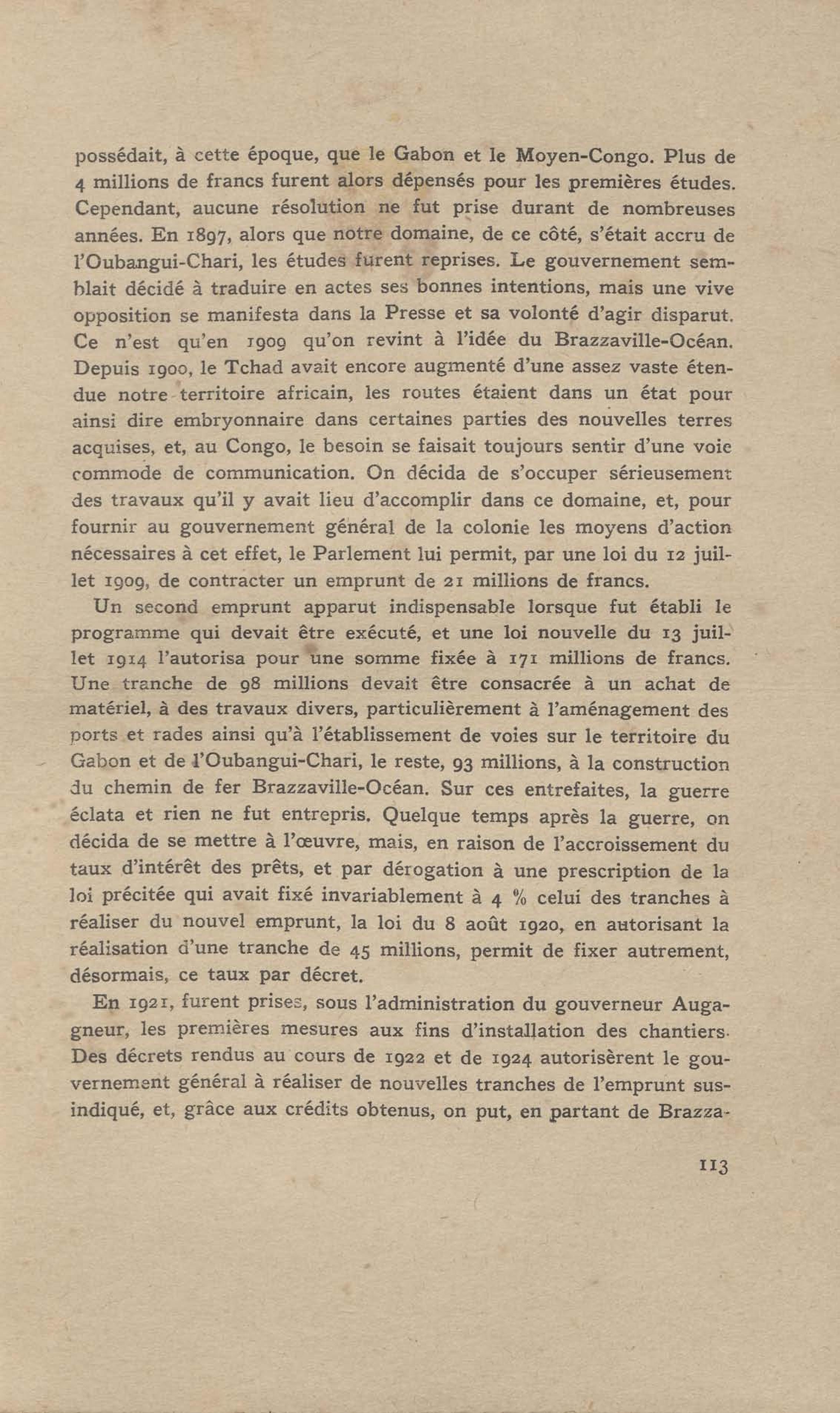 possédait, à cette époque, que le Gabon et le Moyen-Congo. Plus de 4 millions de francs furent alors dépensés pour les premières études. Cependant, aucune résolution ne fut prise durant de nombreuses années. En 1897, alors que notre domaine, de ce côté, s'était accru de l'Oubangui-Chari, les études furent reprises. Le gouvernement semblait décidé à traduire en actes ses bonnes intentions, mais une vive opposition se manifesta dans la Presse et sa volonté d'agir disparut. Ce n'est qu'en 1909 qu'on revint à l'idée du Brazzaville-Océan. Depuis 1900, le Tchad avait encore augmenté d'une assez vaste étendue notre territoire africain, les routes étaient dans un état pour ainsi dire embryonnaire dans certaines parties des nouvelles terres acquises, et, au Congo, le besoin se faisait toujours sentir d'une voie commode de communication. On décida de s'occuper sérieusement des travaux qu'il y avait lieu d'accomplir dans ce domaine, et, pour fournir au gouvernement général de la colonie les moyens d'action nécessaires à cet effet, le Parlement lui permit, par une loi du 12 juillet 1909, de contracter un emprunt de 21 millions de francs.

Un second emprunt apparut indispensable lorsque fut établi le programme qui devait être exécuté, et une loi nouvelle du 13 juillet 1914 l'autorisa pour une somme fixée à 171 millions de francs. Une tranche de 98 millions devait être consacrée à un achat de matériel, à des travaux divers, particulièrement à l'aménagement des ports et rades ainsi qu'à l'établissement de voies sur le territoire du Gabon et de l'Oubangui-Chari, le reste, 93 millions, à la construction du chemin de fer Brazzaville-Océan. Sur ces entrefaites, la guerre éclata et rien ne fut entrepris. Quelque temps après la guerre, on décida de se mettre à l'œuvre, mais, en raison de l'accroissement du taux d'intérêt des prêts, et par dérogation à une prescription de la loi précitée qui avait fixé invariablement à 4 % celui des tranches à réaliser du nouvel emprunt, la loi du 8 août 1920, en autorisant la réalisation d'une tranche de 45 millions, permit de fixer autrement, désormais, ce taux par décret.

En 1921, furent prises, sous l'administration du gouverneur Augagneur, les premières mesures aux fins d'installation des chantiers. Des décrets rendus au cours de 1922 et de 1924 autorisèrent le gouvernement général à réaliser de nouvelles tranches de l'emprunt susindiqué, et, grâce aux crédits obtenus, on put, en partant de Brazza-

113